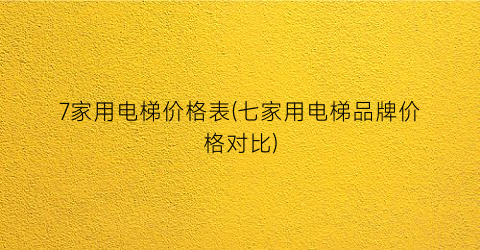 7家用电梯价格表(七家用电梯品牌价格对比)